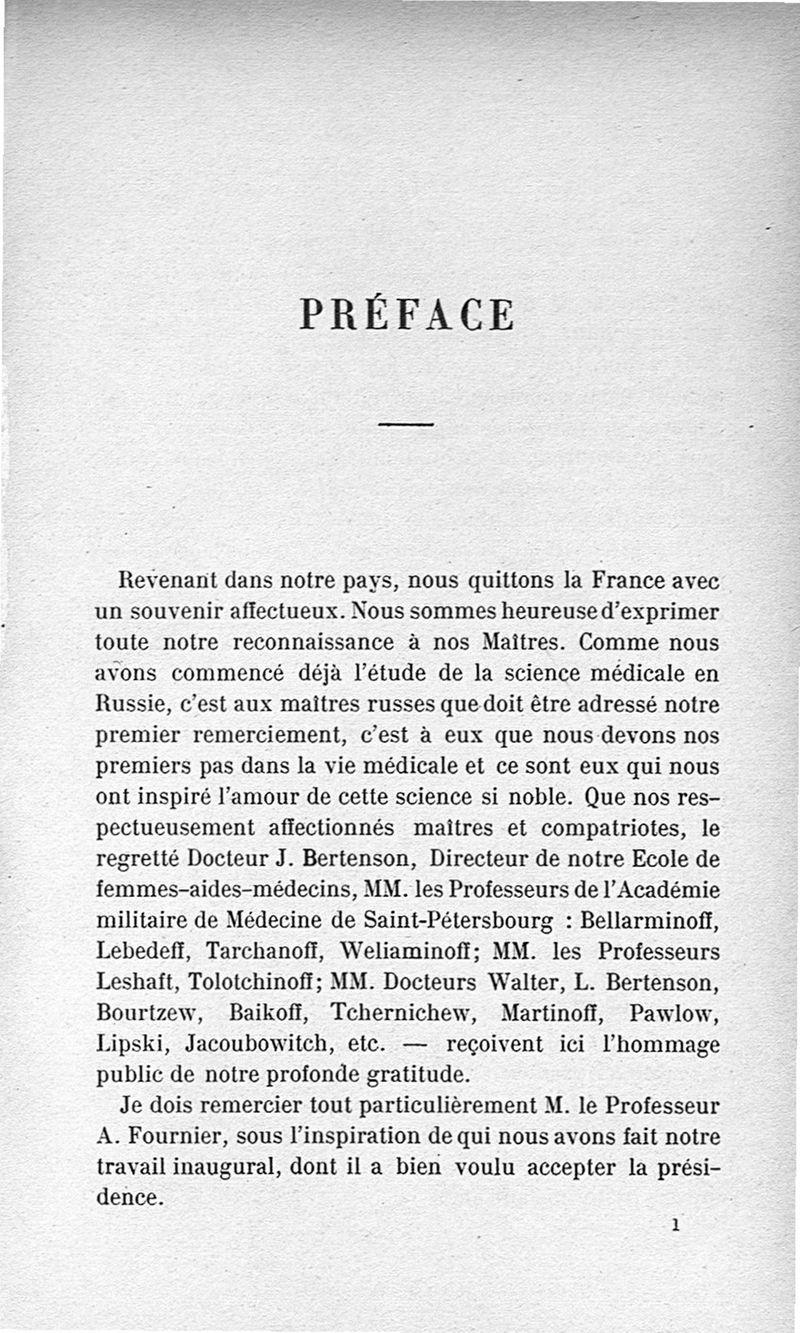 PRÉFACE

Revenant dans notre pays, nous quittons la France avec un souvenir affectueux. Nous sommes heureuse d'exprimer toute notre reconnaissance à nos Maîtres. Comme nous avons commencé déjà l'étude de la science médicale en Russie, c'est aux maîtres russes que doit être adressé notre premier remerciement, c'est à eux que nous devons nos premiers pas dans la vie médicale et ce sont eux qui nous ont inspiré l'amour de cette science si noble. Que nos respectueusement affectionnés maîtres et compatriotes, le regretté Docteur J. Bertenson, Directeur de notre Ecole de femmes-aides-médecins, MM. les Professeurs de l'Académie militaire de Médecine de Saint-Pétersbourg : Bellarminoff, Lebedeff, Tarchanoff, Weliaminoff; MM. les Professeurs Leshaft, Tolotchinoff; MM. Docteurs Walter, L. Bertenson, Bourtzew, Baikoff, Tchernichew, Martinoff, Pawlow, Lipski, Jacoubowitch, etc. — reçoivent ici l'hommage public de notre profonde gratitude.

Je dois remercier tout particulièrement M. le Professeur A. Fournier, sous l'inspiration de qui nous avons fait notre travail inaugural, dont il a bien voulu accepter la présidence.

1